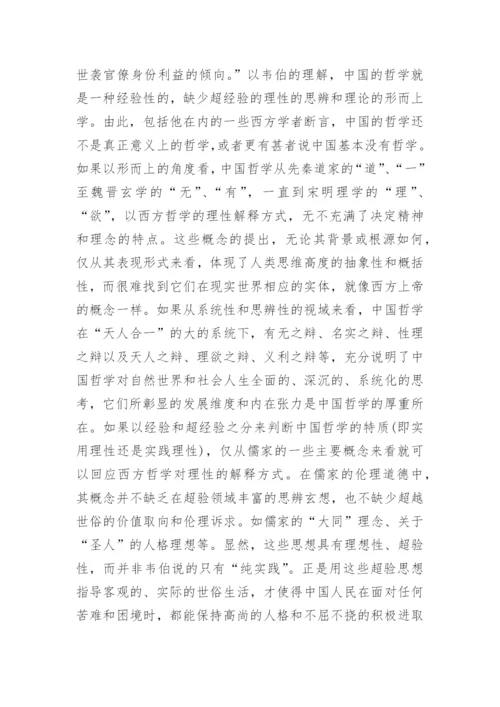 世袭官僚身份利益的倾向。”以韦伯的理解，中国的哲学就是一种经验性的，缺少超经验的理性的思辨和理论的形而上学。由此，包括他在内的一些西方学者断言，中国的哲学还不是真正意义上的哲学，或者更有甚者说中国基本没有哲学。如果以形而上的角度看，中国哲学从先秦道家的“道”、“一”至魏晋玄学的“无”、“有”，一直到宋明理学的“理”、“欲”，以西方哲学的理性解释方式，无不充满了决定精神和理念的特点。这些概念的提出，无论其背景或根源如何，仅从其表现形式来看，体现了人类思维高度的抽象性和概括性，而很难找到它们在现实世界相应的实体，就像西方上帝的概念一样。如果从系统性和思辨性的视域来看，中国哲学在“天人合一”的大的系统下，有无之辩、名实之辩、性理之辩以及天人之辩、理欲之辩、义利之辩等，充分说明了中国哲学对自然世界和社会人生全面的、深沉的、系统化的思考，它们所彰显的发展维度和内在张力是中国哲学的厚重所在。如果以经验和超经验之分来判断中国哲学的特质(即实用理性还是实践理性)，仅从儒家的一些主要概念来看就可以回应西方哲学对理性的解释方式。在儒家的伦理道德中，其概念并不缺乏在超验领域丰富的思辨玄想，也不缺少超越世俗的价值取向和伦理诉求。如儒家的“大同”理念、关于“圣人”的人格理想等。显然，这些思想具有理想性、超验性，而并非韦伯说的只有“纯实践”。正是用这些超验思想指导客观的、实际的世俗生活，才使得中国人民在面对任何苦难和困境时，都能保持高尚的人格和不屈不挠的积极进取